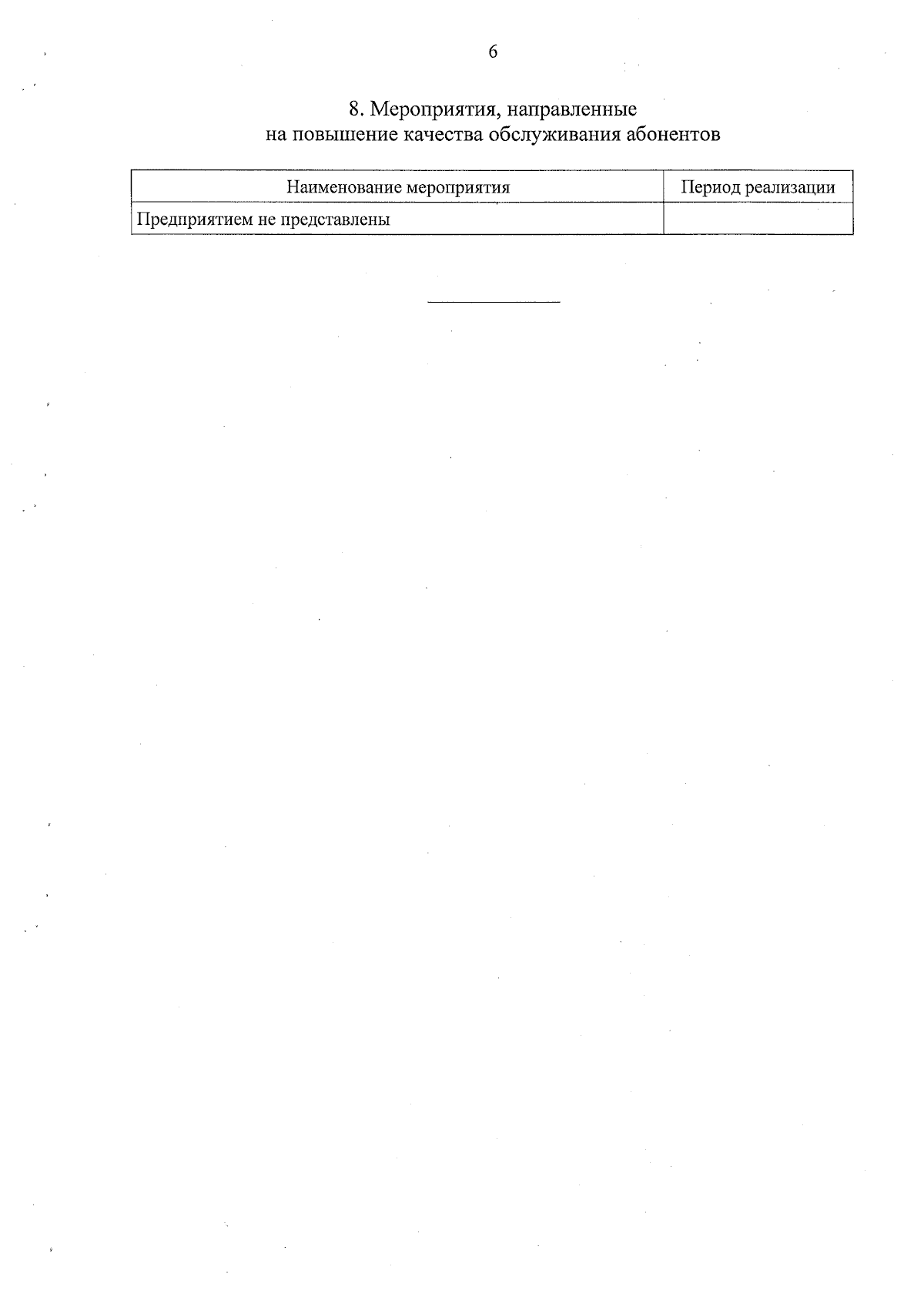 6

8. Мероприятия, направленные
на повышение качества обслуживания абонентов

| Наименование мероприятия | Период реализации |
|---|---|
| Предприятием не представлены | |